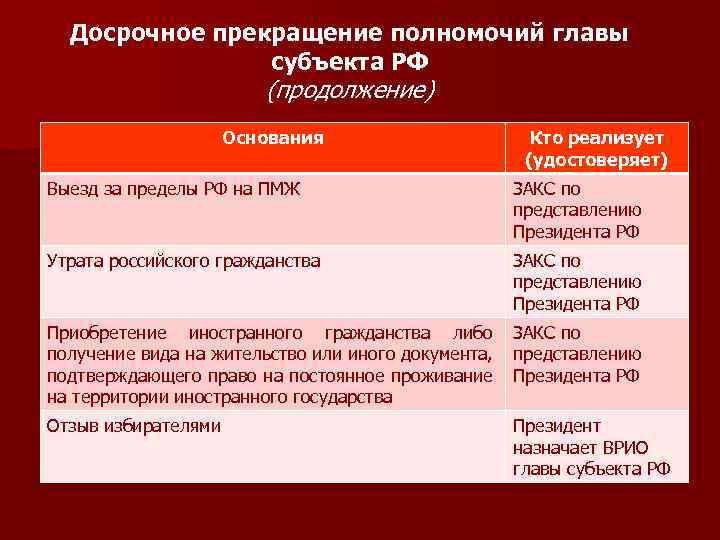 Досрочное прекращение полномочий главы субъекта РФ
(продолжение)

| Основания | Кто реализует (удостоверяет) |
|---|---|
| Выезд за пределы РФ на ПМЖ | ЗАКС по представлению Президента РФ |
| Утрата российского гражданства | ЗАКС по представлению Президента РФ |
| Приобретение иностранного гражданства либо получение вида на жительство или иного документа, подтверждающего право на постоянное проживание на территории иностранного государства | ЗАКС по представлению Президента РФ |
| Отзыв избирателями | Президент назначает ВРИО главы субъекта РФ |